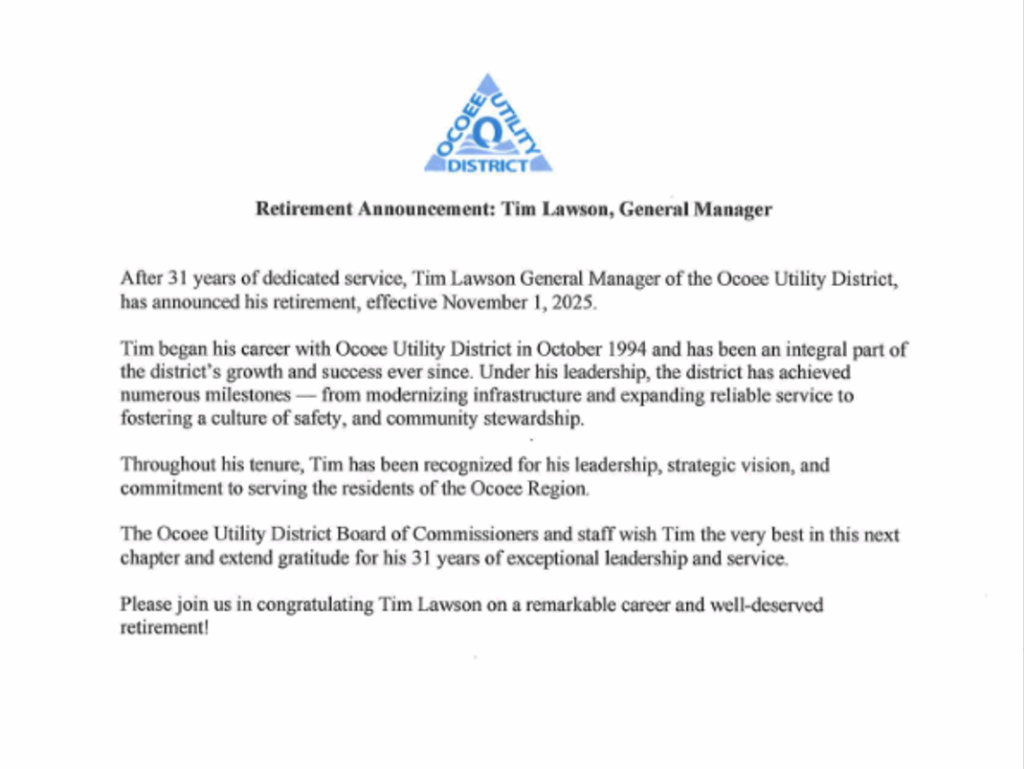 OCOEE UTILITY DISTRICT

Retirement Announcement: Tim Lawson, General Manager

After 31 years of dedicated service, Tim Lawson General Manager of the Ocoee Utility District, has announced his retirement, effective November 1, 2025.

Tim began his career with Ocoee Utility District in October 1994 and has been an integral part of the district's growth and success ever since. Under his leadership, the district has achieved numerous milestones — from modernizing infrastructure and expanding reliable service to fostering a culture of safety, and community stewardship.

Throughout his tenure, Tim has been recognized for his leadership, strategic vision, and commitment to serving the residents of the Ocoee Region.

The Ocoee Utility District Board of Commissioners and staff wish Tim the very best in this next chapter and extend gratitude for his 31 years of exceptional leadership and service.

Please join us in congratulating Tim Lawson on a remarkable career and well-deserved retirement!